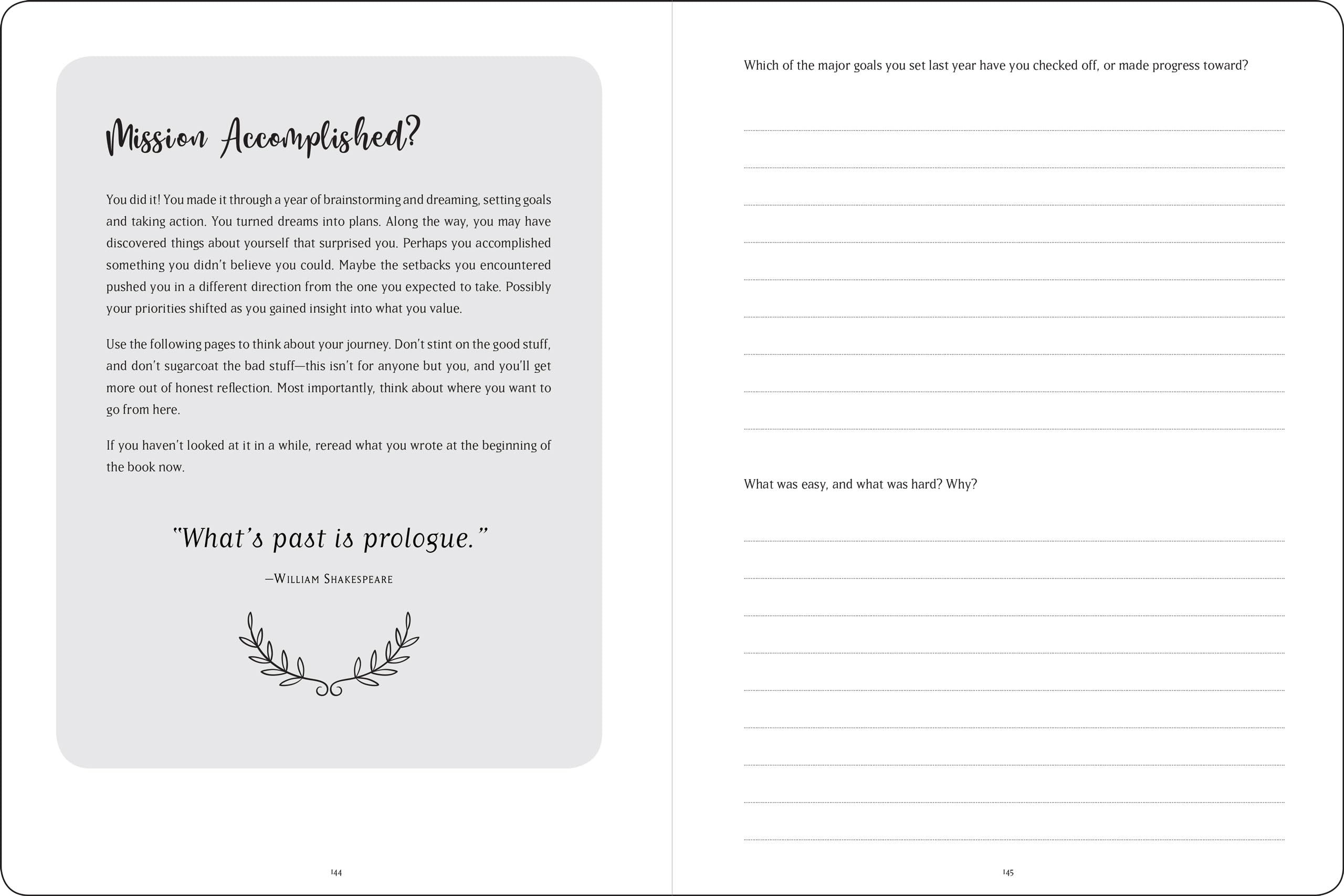 Mission Accomplished?

You did it! You made it through a year of brainstorming and dreaming, setting goals and taking action. You turned dreams into plans. Along the way, you may have discovered things about yourself that surprised you. Perhaps you accomplished something you didn't believe you could. Maybe the setbacks you encountered pushed you in a different direction from the one you expected to take. Possibly your priorities shifted as you gained insight into what you value.

Use the following pages to think about your journey. Don't stint on the good stuff, and don't sugarcoat the bad stuff—this isn't for anyone but you, and you'll get more out of honest reflection. Most importantly, think about where you want to go from here.

If you haven't looked at it in a while, reread what you wrote at the beginning of the book now.

"What's past is prologue."

—William Shakespeare

144

Which of the major goals you set last year have you checked off, or made progress toward?

What was easy, and what was hard? Why?

145